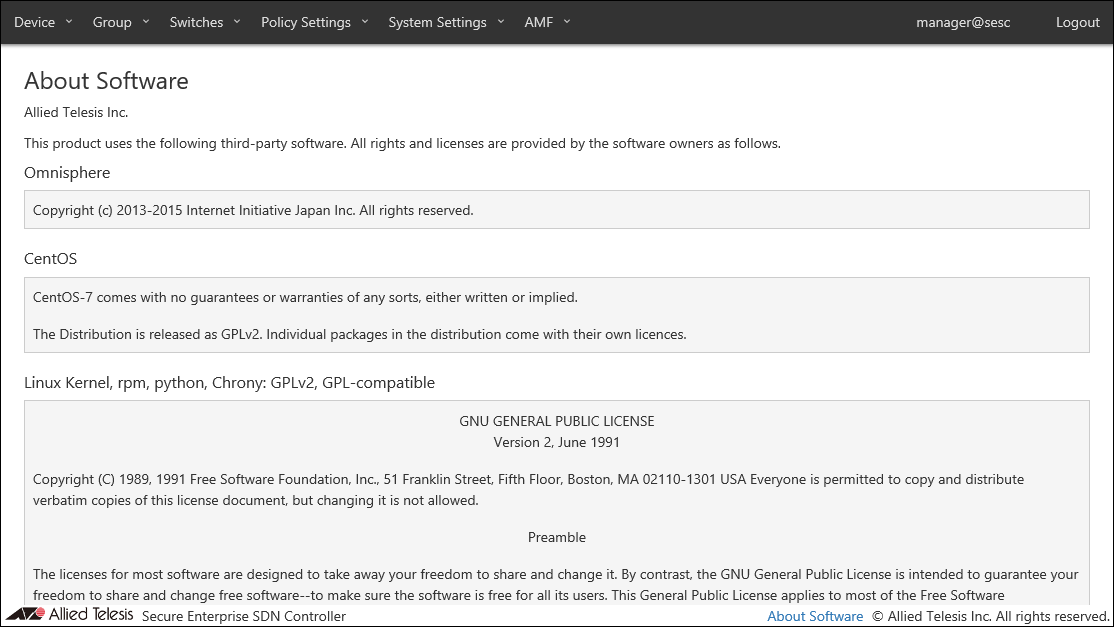 Device Group Switches Policy Settings System Settings AMF manager@sesc Logout

About Software

Allied Telesis Inc.

This product uses the following third-party software. All rights and licenses are provided by the software owners as follows.

Omnisphere

Copyright (c) 2013-2015 Internet Initiative Japan Inc. All rights reserved.

CentOS

CentOS-7 comes with no guarantees or warranties of any sorts, either written or implied.

The Distribution is released as GPLv2. Individual packages in the distribution come with their own licences.

Linux Kernel, rpm, python, Chrony: GPLv2, GPL-compatible

GNU GENERAL PUBLIC LICENSE
Version 2, June 1991

Copyright (C) 1989, 1991 Free Software Foundation, Inc., 51 Franklin Street, Fifth Floor, Boston, MA 02110-1301 USA Everyone is permitted to copy and distribute verbatim copies of this license document, but changing it is not allowed.

Preamble

The licenses for most software are designed to take away your freedom to share and change it. By contrast, the GNU General Public License is intended to guarantee your freedom to share and change free software--to make sure the software is free for all its users. This General Public License applies to most of the Free Software

Allied Telesis Secure Enterprise SDN Controller About Software © Allied Telesis Inc. All rights reserved.